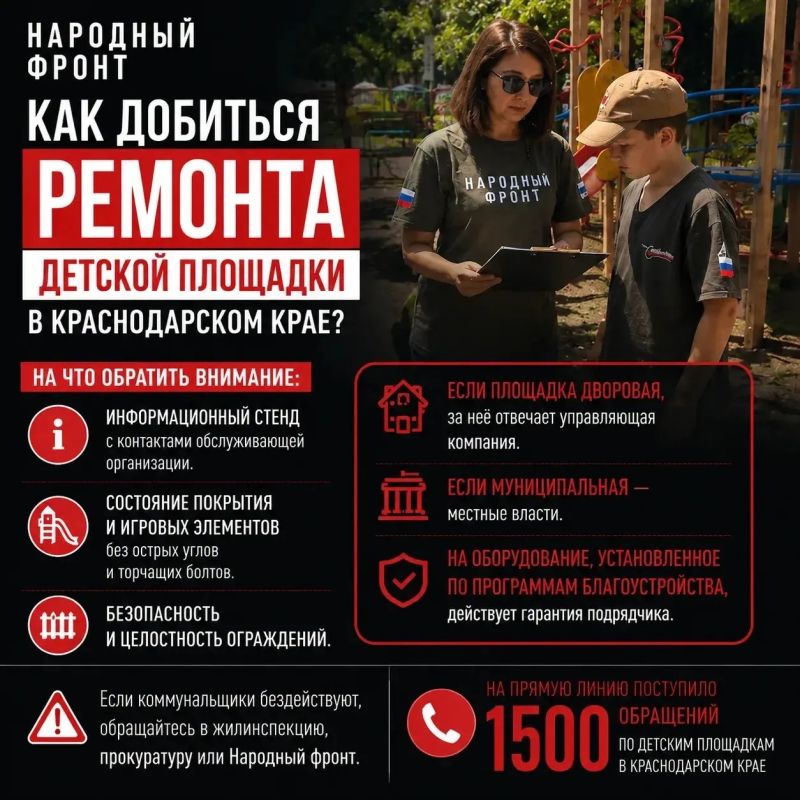 НАРОДНЫЙ ФРОНТ

КАК ДОБИТЬСЯ РЕМОНТА ДЕТСКОЙ ПЛОЩАДКИ В КРАСНОДАРСКОМ КРАЕ?

НАРОДНЫЙ ФРОНТ

НА ЧТО ОБРАТИТЬ ВНИМАНИЕ:

ИНФОРМАЦИОННЫЙ СТЕНД с контактами обслуживающей организации.

СОСТОЯНИЕ ПОКРЫТИЯ И ИГРОВЫХ ЭЛЕМЕНТОВ без острых углов и торчащих болтов.

БЕЗОПАСНОСТЬ И ЦЕЛОСТНОСТЬ ОГРАЖДЕНИЙ.

ЕСЛИ ПЛОЩАДКА ДВОРОВАЯ, за неё отвечает управляющая компания.

ЕСЛИ МУНИЦИПАЛЬНАЯ — местные власти.

НА ОБОРУДОВАНИЕ, УСТАНОВЛЕННОЕ ПО ПРОГРАММАМ БЛАГОУСТРОЙСТВА, действует гарантия подрядчика.

Если коммунальщики бездействуют, обращайтесь в жилинспекцию, прокуратуру или Народный фронт.

НА ПРЯМУЮ ЛИНИЮ ПОСТУПИЛО 1500 ОБРАЩЕНИЙ ПО ДЕТСКИМ ПЛОЩАДКАМ В КРАСНОДАРСКОМ КРАЕ